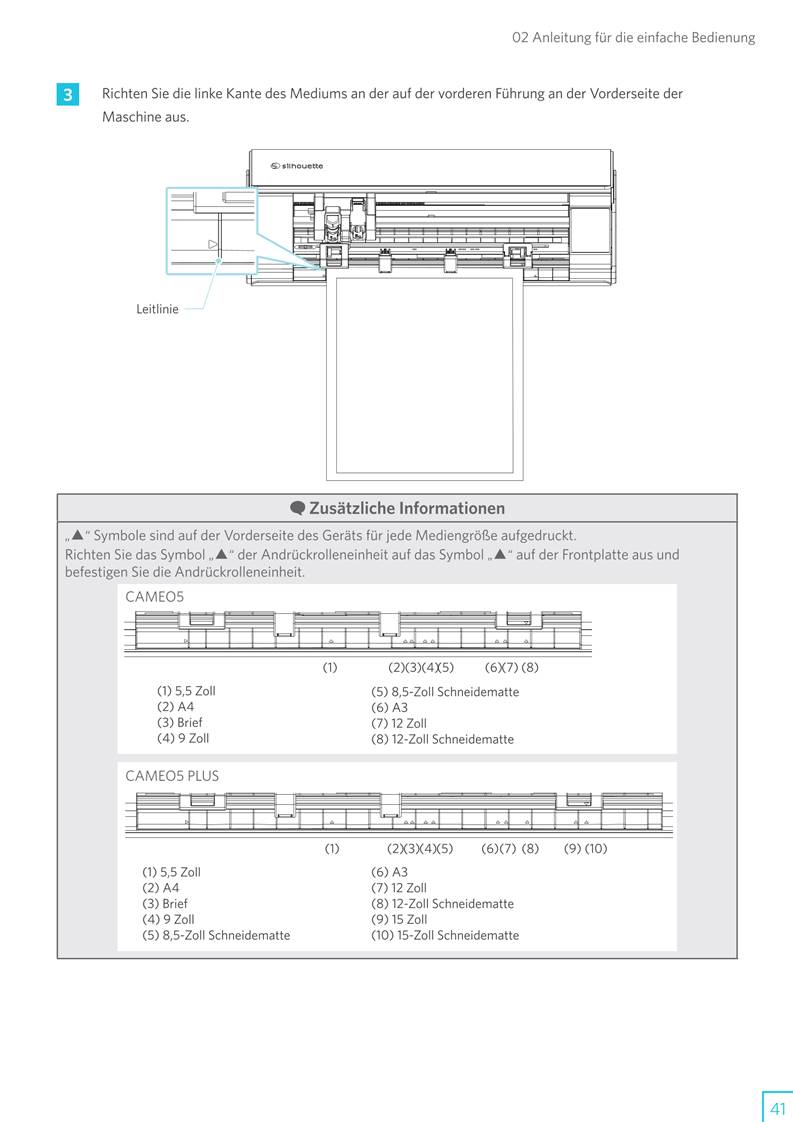 02 Anleitung für die einfache Bedienung

3 Richten Sie die linke Kante des Mediums an der auf der vorderen Führung an der Vorderseite der Maschine aus.

silhouette

Leitlinie

Zusätzliche Informationen

„▲“ Symbole sind auf der Vorderseite des Geräts für jede Mediengröße aufgedruckt.
Richten Sie das Symbol „▲“ der Andrückrolleneinheit auf das Symbol „▲“ auf der Frontplatte aus und befestigen Sie die Andrückrolleneinheit.

CAMEO5

(1) (2)(3)(4)(5) (6)(7) (8)

(1) 5,5 Zoll
(2) A4
(3) Brief
(4) 9 Zoll
(5) 8,5-Zoll Schneidematte
(6) A3
(7) 12 Zoll
(8) 12-Zoll Schneidematte

CAMEO5 PLUS

(1) (2)(3)(4)(5) (6)(7) (8) (9) (10)

(1) 5,5 Zoll
(2) A4
(3) Brief
(4) 9 Zoll
(5) 8,5-Zoll Schneidematte
(6) A3
(7) 12 Zoll
(8) 12-Zoll Schneidematte
(9) 15 Zoll
(10) 15-Zoll Schneidematte

41